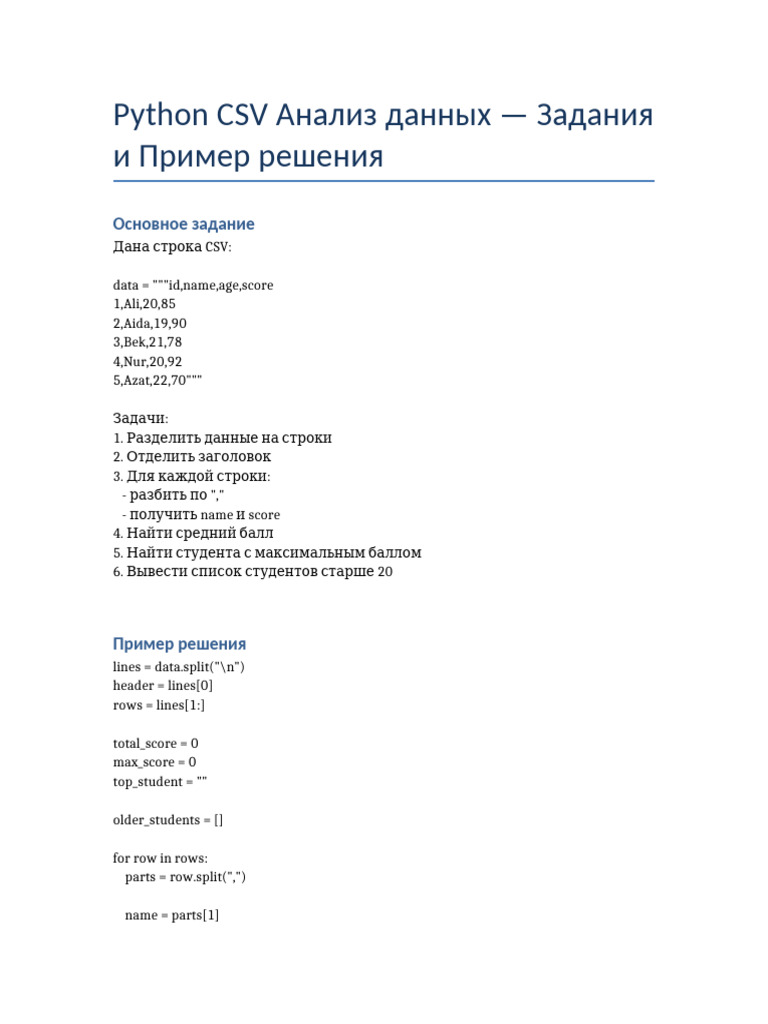 Python CSV Анализ данных — Задания и Пример решения

Основное задание

Дана строка CSV:

data = """id,name,age,score
1,Ali,20,85
2,Aida,19,90
3,Bek,21,78
4,Nur,20,92
5,Azat,22,70"""

Задачи:
1. Разделить данные на строки
2. Отделить заголовок
3. Для каждой строки:
 - разбить по ","
 - получить name и score
4. Найти средний балл
5. Найти студента с максимальным баллом
6. Вывести список студентов старше 20

Пример решения

lines = data.split("\n")
header = lines[0]
rows = lines[1:]

total_score = 0
max_score = 0
top_student = ""

older_students = []

for row in rows:
    parts = row.split(",")

    name = parts[1]